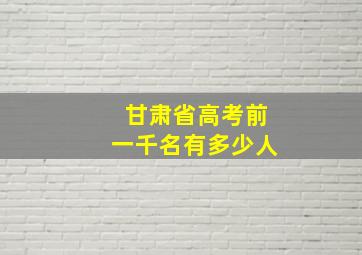 甘肃省高考前
一千名有多少人